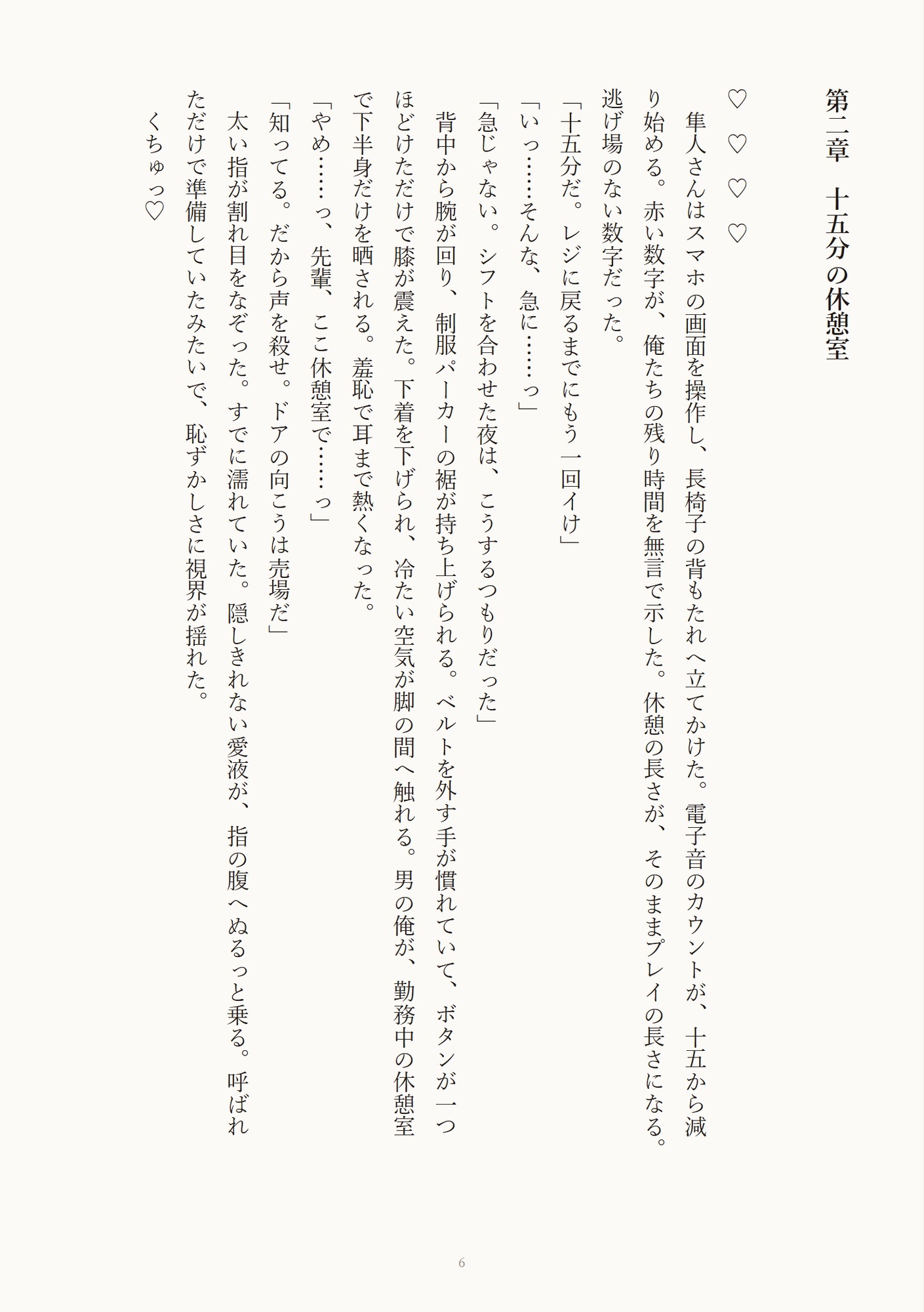 第二章　十五分の休憩室

♡　♡　♡　♡

隼人さんはスマホの画面を操作し、長椅子の背もたれへ立てかけた。電子音のカウントが、十五から減り始める。赤い数字が、俺たちの残り時間を無言で示した。休憩の長さが、そのままプレイの長さになる。逃げ場のない数字だった。

「十五分だ。レジに戻るまでにもう一回イけ」

「いっ……そんな、急に……っ」

「急じゃない。シフトを合わせた夜は、こうするつもりだった」

背中から腕が回り、制服パーカーの裾が持ち上げられる。ベルトを外す手が慣れていて、ボタンが一つほどけただけで膝が震えた。下着を下げられ、冷たい空気が脚の間へ触れる。男の俺が、勤務中の休憩室で下半身だけを晒される。羞恥で耳まで熱くなった。

「やめ……っ、先輩、ここ休憩室で……っ」

「知ってる。だから声を殺せ。ドアの向こうは売場だ」

太い指が割れ目をなぞった。すでに濡れていた。隠しきれない愛液が、指の腹へぬるっと乗る。呼ばれただけで準備していたみたいで、恥ずかしさに視界が揺れた。

くちゅっ♡

6